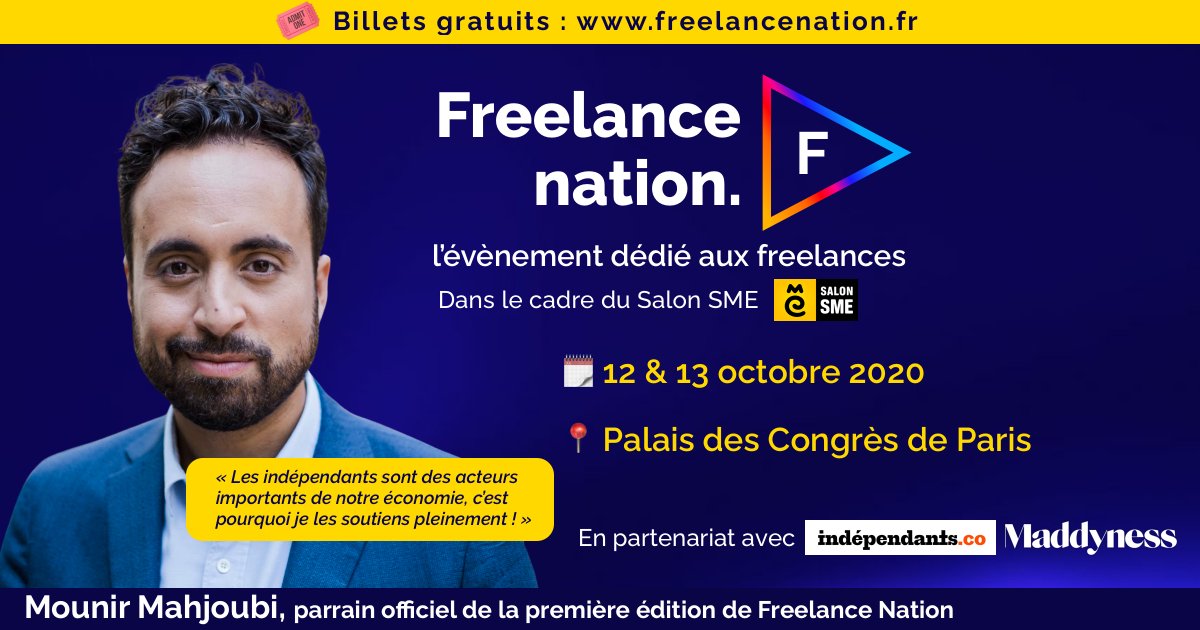 ADMIT ONE Billets gratuits : www.freelancenation.fr

Freelance nation.

F

l'évènement dédié aux freelances

Dans le cadre du Salon SME

SALON SME

12 & 13 octobre 2020

Palais des Congrès de Paris

« Les indépendants sont des acteurs importants de notre économie, c'est pourquoi je les soutiens pleinement ! »

En partenariat avec indépendants.co Maddyness

Mounir Mahjoubi, parrain officiel de la première édition de Freelance Nation